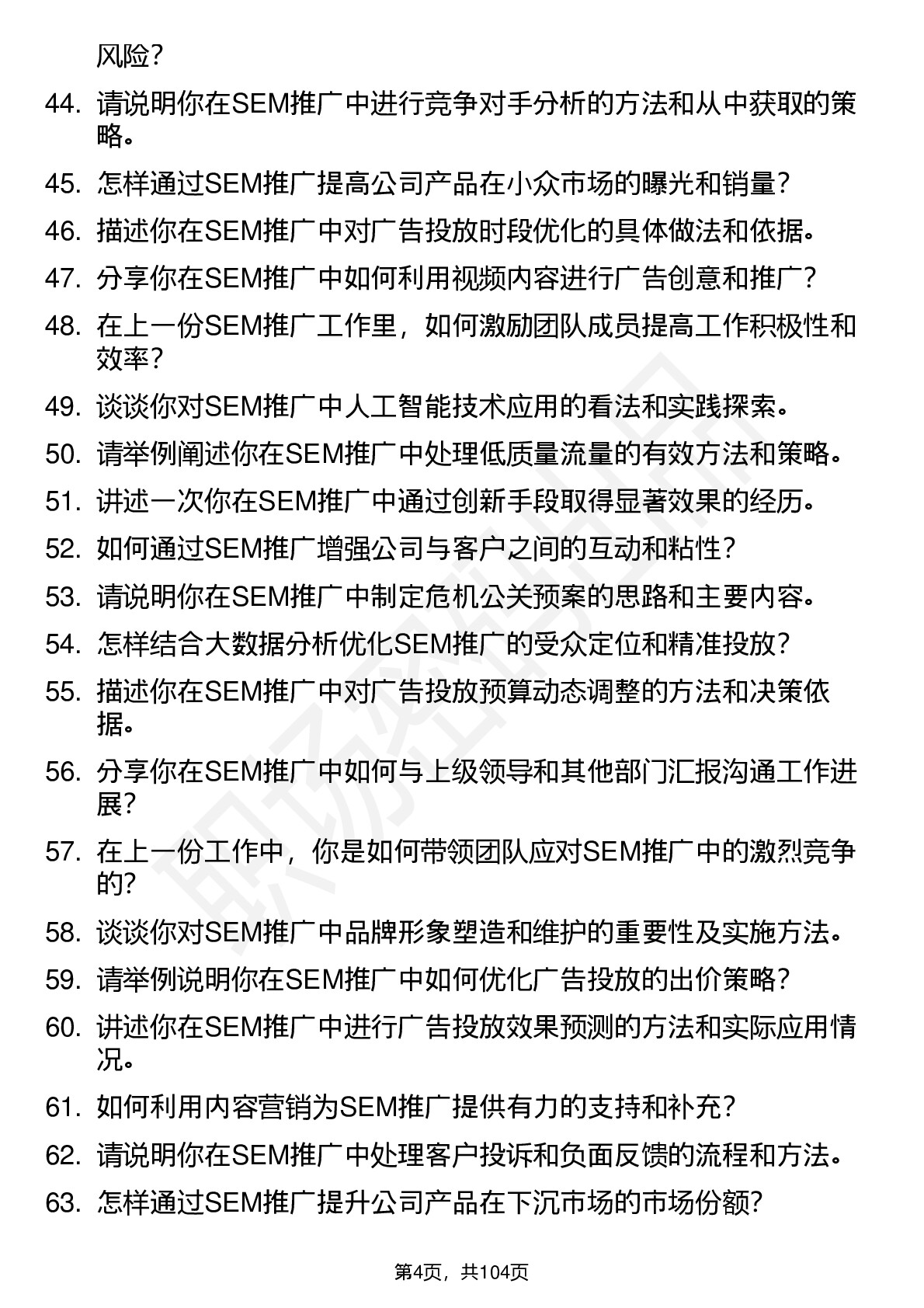 风险？

44. 请说明你在SEM推广中进行竞争对手分析的方法和从中获取的策略。

45. 怎样通过SEM推广提高公司产品在小众市场的曝光和销量？

46. 描述你在SEM推广中对广告投放时段优化的具体做法和依据。

47. 分享你在SEM推广中如何利用视频内容进行广告创意和推广？

48. 在上一份SEM推广工作里，如何激励团队成员提高工作积极性和效率？

49. 谈谈你对SEM推广中人工智能技术应用的看法和实践探索。

50. 请举例阐述你在SEM推广中处理低质量流量的有效方法和策略。

51. 讲述一次你在SEM推广中通过创新手段取得显著效果的经历。

52. 如何通过SEM推广增强公司与客户之间的互动和粘性？

53. 请说明你在SEM推广中制定危机公关预案的思路和主要内容。

54. 怎样结合大数据分析优化SEM推广的受众定位和精准投放？

55. 描述你在SEM推广中对广告投放预算动态调整的方法和决策依据。

56. 分享你在SEM推广中如何与上级领导和其他部门汇报沟通工作进展？

57. 在上一份工作中，你是如何带领团队应对SEM推广中的激烈竞争的？

58. 谈谈你对SEM推广中品牌形象塑造和维护的重要性及实施方法。

59. 请举例说明你在SEM推广中如何优化广告投放的出价策略？

60. 讲述你在SEM推广中进行广告投放效果预测的方法和实际应用情况。

61. 如何利用内容营销为SEM推广提供有力的支持和补充？

62. 请说明你在SEM推广中处理客户投诉和负面反馈的流程和方法。

63. 怎样通过SEM推广提升公司产品在下沉市场的市场份额？

第4页，共104页